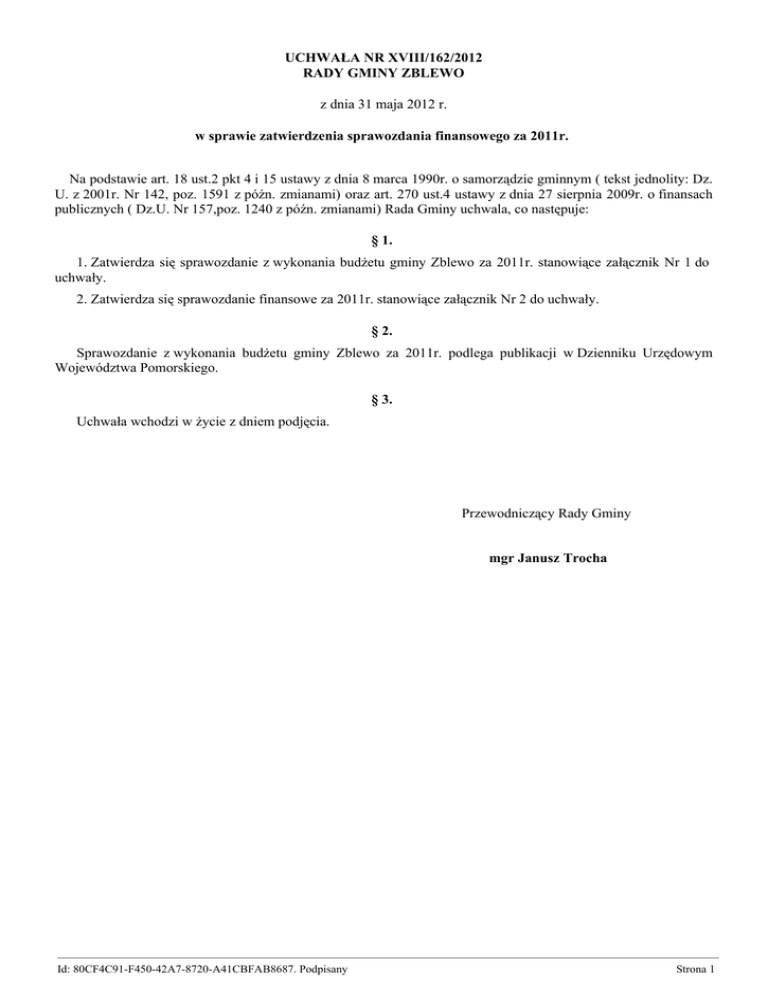 UCHWAŁA NR XVIII/162/2012
RADY GMINY ZBLEWO

z dnia 31 maja 2012 r.

w sprawie zatwierdzenia sprawozdania finansowego za 2011r.

Na podstawie art. 18 ust.2 pkt 4 i 15 ustawy z dnia 8 marca 1990r. o samorządzie gminnym ( tekst jednolity: Dz. U. z 2001r. Nr 142, poz. 1591 z późn. zmianami) oraz art. 270 ust.4 ustawy z dnia 27 sierpnia 2009r. o finansach publicznych ( Dz.U. Nr 157,poz. 1240 z późn. zmianami) Rada Gminy uchwala, co następuje:

§ 1.

1. Zatwierdza się sprawozdanie z wykonania budżetu gminy Zblewo za 2011r. stanowiące załącznik Nr 1 do uchwały.

2. Zatwierdza się sprawozdanie finansowe za 2011r. stanowiące załącznik Nr 2 do uchwały.

§ 2.

Sprawozdanie z wykonania budżetu gminy Zblewo za 2011r. podlega publikacji w Dzienniku Urzędowym Województwa Pomorskiego.

§ 3.

Uchwała wchodzi w życie z dniem podjęcia.

Przewodniczący Rady Gminy

mgr Janusz Trocha

Id: 80CF4C91-F450-42A7-8720-A41CBFAB8687. Podpisany

Strona 1